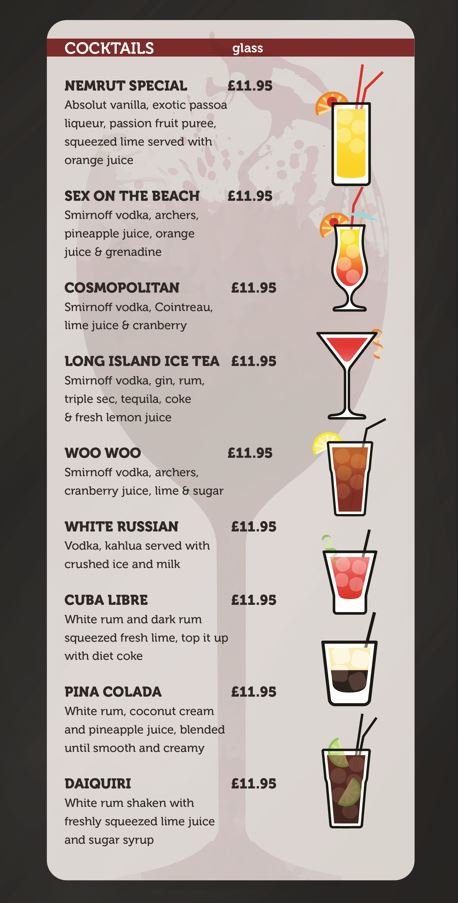 COCKTAILS glass

NEMRUT SPECIAL £11.95
Absolut vanilla, exotic passoa liqueur, passion fruit puree, squeezed lime served with orange juice

SEX ON THE BEACH £11.95
Smirnoff vodka, archers, pineapple juice, orange juice & grenadine

COSMOPOLITAN £11.95
Smirnoff vodka, Cointreau, lime juice & cranberry

LONG ISLAND ICE TEA £11.95
Smirnoff vodka, gin, rum, triple sec, tequila, coke & fresh lemon juice

WOO WOO £11.95
Smirnoff vodka, archers, cranberry juice, lime & sugar

WHITE RUSSIAN £11.95
Vodka, kahlua served with crushed ice and milk

CUBA LIBRE £11.95
White rum and dark rum squeezed fresh lime, top it up with diet coke

PINA COLADA £11.95
White rum, coconut cream and pineapple juice, blended until smooth and creamy

DAIQUIRI £11.95
White rum shaken with freshly squeezed lime juice and sugar syrup